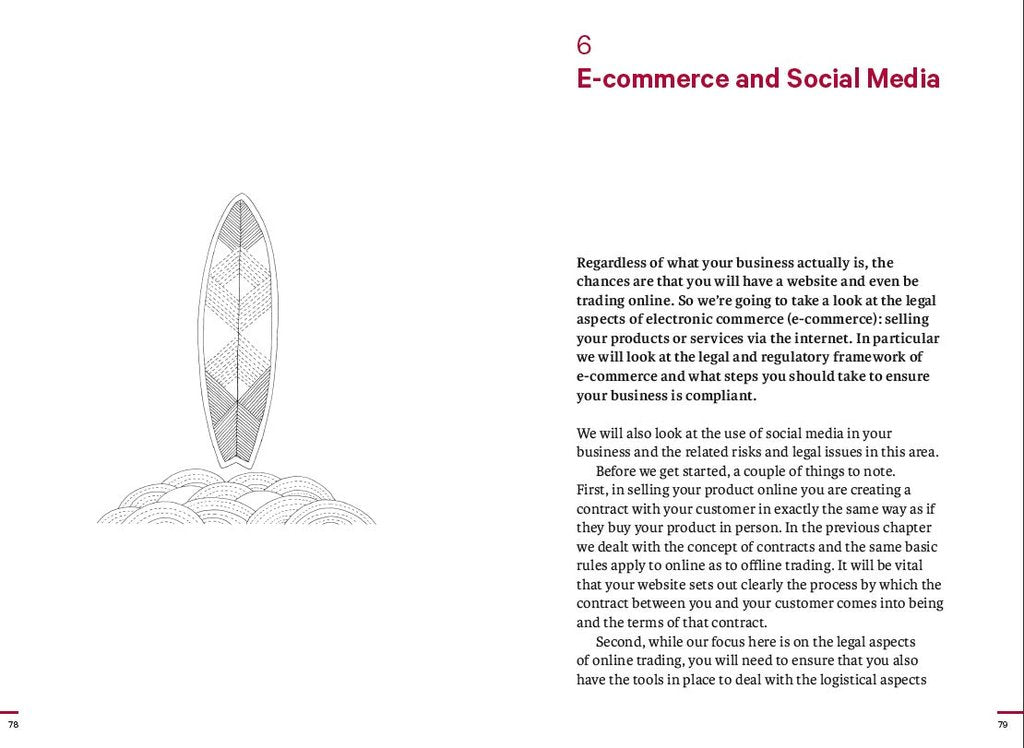 6
E-commerce and Social Media

Regardless of what your business actually is, the chances are that you will have a website and even be trading online. So we're going to take a look at the legal aspects of electronic commerce (e-commerce): selling your products or services via the internet. In particular we will look at the legal and regulatory framework of e-commerce and what steps you should take to ensure your business is compliant.

We will also look at the use of social media in your business and the related risks and legal issues in this area.

Before we get started, a couple of things to note. First, in selling your product online you are creating a contract with your customer in exactly the same way as if they buy your product in person. In the previous chapter we dealt with the concept of contracts and the same basic rules apply to online as to offline trading. It will be vital that your website sets out clearly the process by which the contract between you and your customer comes into being and the terms of that contract.

Second, while our focus here is on the legal aspects of online trading, you will need to ensure that you also have the tools in place to deal with the logistical aspects

78

79